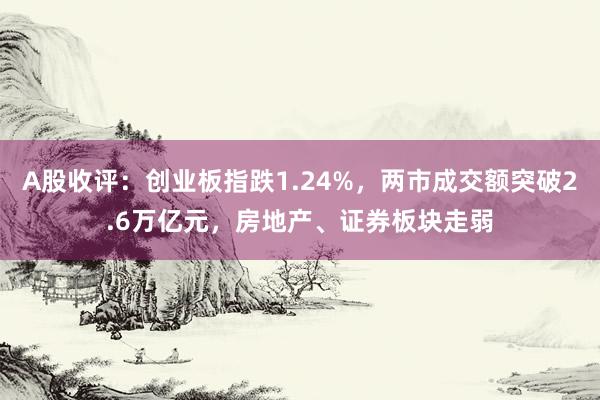 A股收评：创业板指跌1.24%，两市成交额突破2.6万亿元，房地产、证券板块走弱